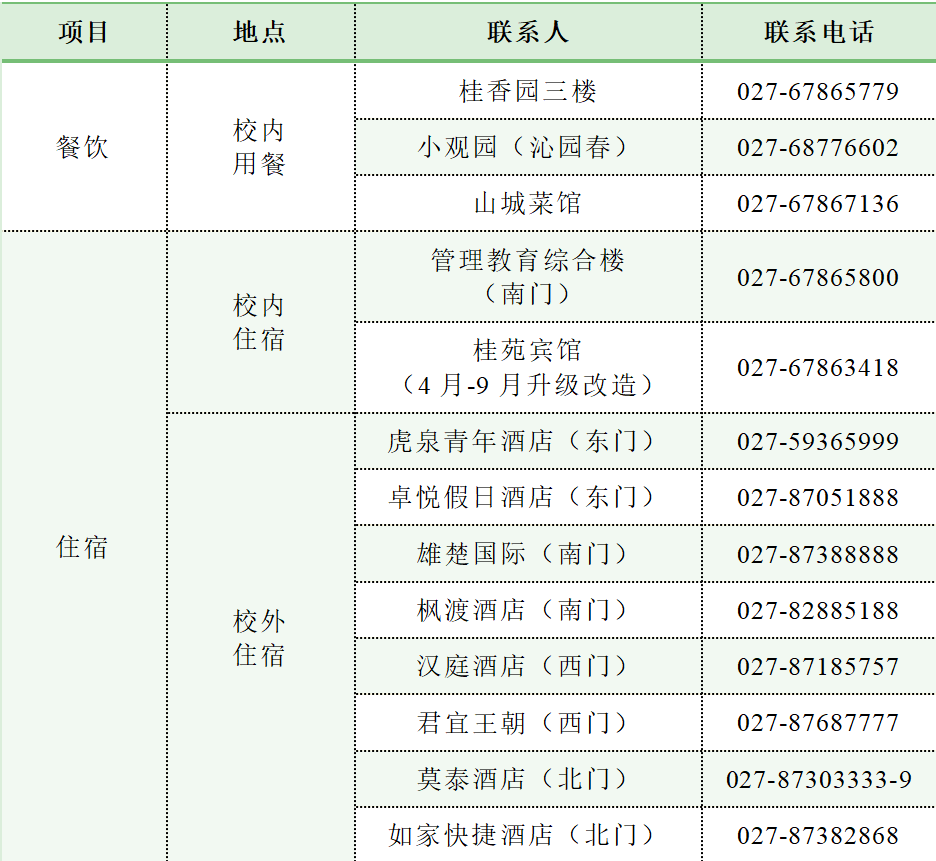 | 项目 | 地点 | 联系人 | 联系电话 |
|---|---|---|---|
| 餐饮 | 校内用餐 | 桂香园三楼 | 027-67865779 |
| | | 小观园（沁园春） | 027-68776602 |
| | | 山城菜馆 | 027-67867136 |
| 住宿 | 校内住宿 | 管理教育综合楼（南门） | 027-67865800 |
| | | 桂苑宾馆（4月-9月升级改造） | 027-67863418 |
| | 校外住宿 | 虎泉青年酒店（东门） | 027-59365999 |
| | | 卓悦假日酒店（东门） | 027-87051888 |
| | | 雄楚国际（南门） | 027-87388888 |
| | | 枫渡酒店（南门） | 027-82885188 |
| | | 汉庭酒店（西门） | 027-87185757 |
| | | 君宜王朝（西门） | 027-87687777 |
| | | 莫泰酒店（北门） | 027-87303333-9 |
| | | 如家快捷酒店（北门） | 027-87382868 |